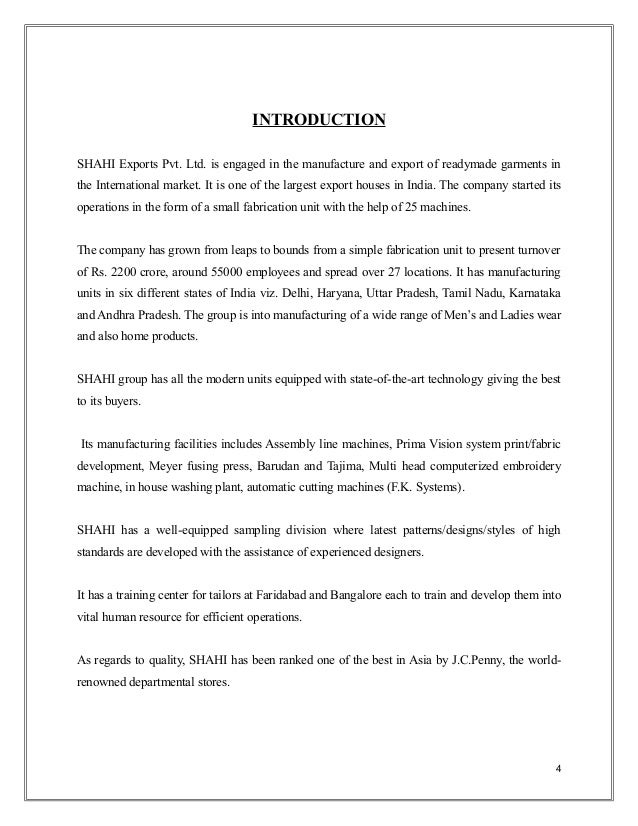 INTRODUCTION

SHAHI Exports Pvt. Ltd. is engaged in the manufacture and export of readymade garments in the International market. It is one of the largest export houses in India. The company started its operations in the form of a small fabrication unit with the help of 25 machines.

The company has grown from leaps to bounds from a simple fabrication unit to present turnover of Rs. 2200 crore, around 55000 employees and spread over 27 locations. It has manufacturing units in six different states of India viz. Delhi, Haryana, Uttar Pradesh, Tamil Nadu, Karnataka and Andhra Pradesh. The group is into manufacturing of a wide range of Men's and Ladies wear and also home products.

SHAHI group has all the modern units equipped with state-of-the-art technology giving the best to its buyers.

Its manufacturing facilities includes Assembly line machines, Prima Vision system print/fabric development, Meyer fusing press, Barudan and Tajima, Multi head computerized embroidery machine, in house washing plant, automatic cutting machines (F.K. Systems).

SHAHI has a well-equipped sampling division where latest patterns/designs/styles of high standards are developed with the assistance of experienced designers.

It has a training center for tailors at Faridabad and Bangalore each to train and develop them into vital human resource for efficient operations.

As regards to quality, SHAHI has been ranked one of the best in Asia by J.C.Penny, the world-renowned departmental stores.

4